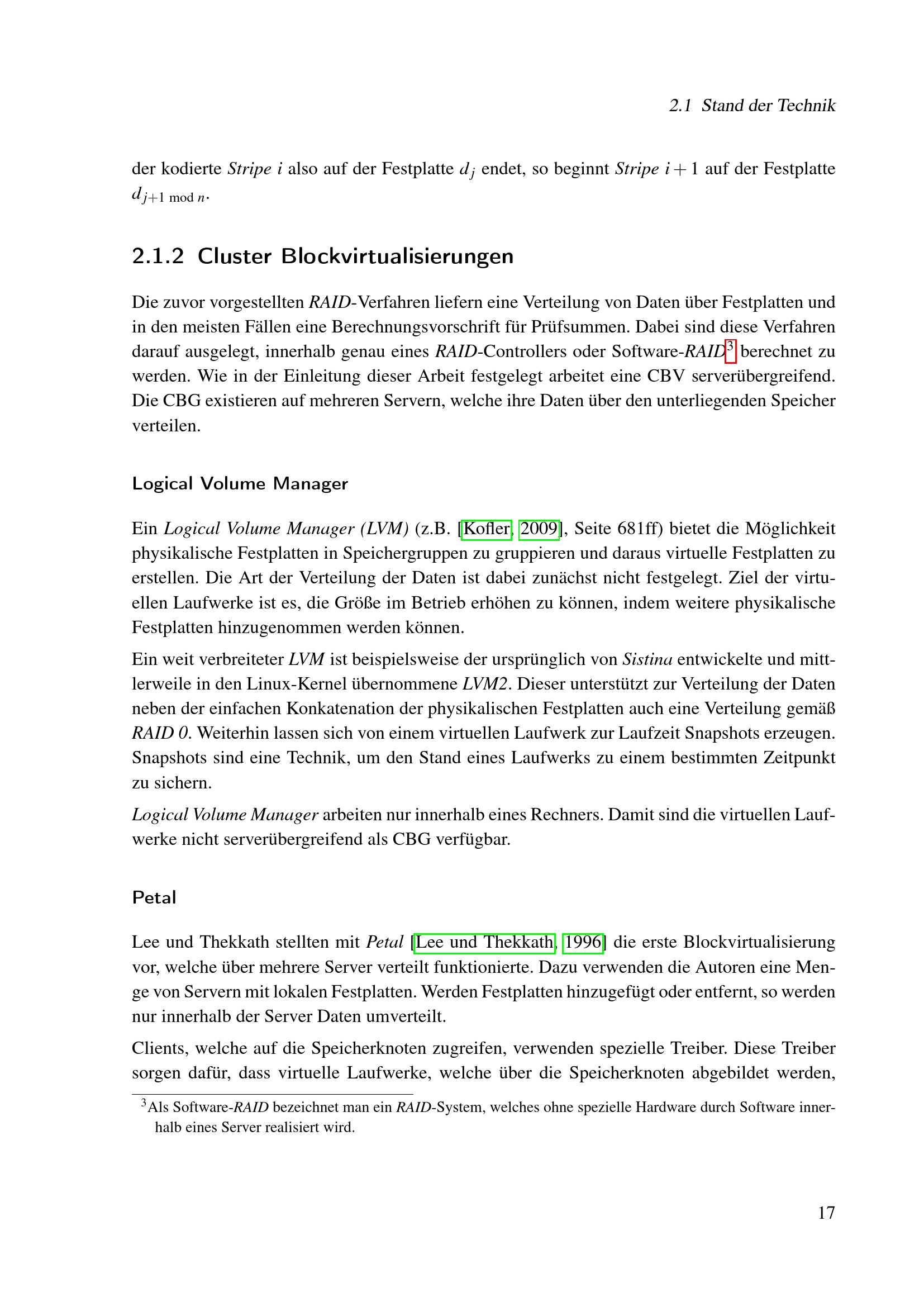 2.1 Stand der Technik

der kodierte Stripe $i$ also auf der Festplatte $d_j$ endet, so beginnt Stripe $i+1$ auf der Festplatte $d_{j+1 \bmod n}$.

2.1.2 Cluster Blockvirtualisierungen

Die zuvor vorgestellten RAID-Verfahren liefern eine Verteilung von Daten über Festplatten und in den meisten Fällen eine Berechnungsvorschrift für Prüfsummen. Dabei sind diese Verfahren darauf ausgelegt, innerhalb genau eines RAID-Controllers oder Software-RAID$^3$ berechnet zu werden. Wie in der Einleitung dieser Arbeit festgelegt arbeitet eine CBV serverübergreifend. Die CBG existieren auf mehreren Servern, welche ihre Daten über den unterliegenden Speicher verteilen.

Logical Volume Manager

Ein Logical Volume Manager (LVM) (z.B. [Kofler, 2009], Seite 681ff) bietet die Möglichkeit physikalische Festplatten in Speichergruppen zu gruppieren und daraus virtuelle Festplatten zu erstellen. Die Art der Verteilung der Daten ist dabei zunächst nicht festgelegt. Ziel der virtuellen Laufwerke ist es, die Größe im Betrieb erhöhen zu können, indem weitere physikalische Festplatten hinzugenommen werden können.

Ein weit verbreiteter LVM ist beispielsweise der ursprünglich von Sistina entwickelte und mittlerweile in den Linux-Kernel übernommene LVM2. Dieser unterstützt zur Verteilung der Daten neben der einfachen Konkatenation der physikalischen Festplatten auch eine Verteilung gemäß RAID 0. Weiterhin lassen sich von einem virtuellen Laufwerk zur Laufzeit Snapshots erzeugen. Snapshots sind eine Technik, um den Stand eines Laufwerks zu einem bestimmten Zeitpunkt zu sichern.

Logical Volume Manager arbeiten nur innerhalb eines Rechners. Damit sind die virtuellen Laufwerke nicht serverübergreifend als CBG verfügbar.

Petal

Lee und Thekkath stellten mit Petal [Lee und Thekkath, 1996] die erste Blockvirtualisierung vor, welche über mehrere Server verteilt funktionierte. Dazu verwenden die Autoren eine Menge von Servern mit lokalen Festplatten. Werden Festplatten hinzugefügt oder entfernt, so werden nur innerhalb der Server Daten umverteilt.

Clients, welche auf die Speicherknoten zugreifen, verwenden spezielle Treiber. Diese Treiber sorgen dafür, dass virtuelle Laufwerke, welche über die Speicherknoten abgebildet werden,

$^3$Als Software-RAID bezeichnet man ein RAID-System, welches ohne spezielle Hardware durch Software innerhalb eines Server realisiert wird.

17